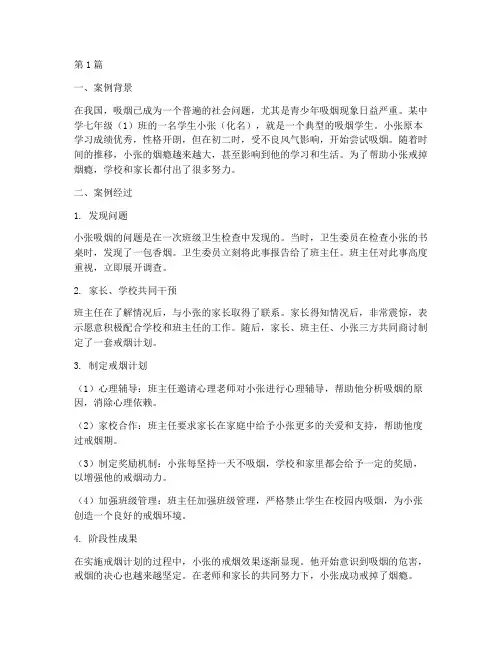 第1篇

一、案例背景

在我国，吸烟已成为一个普遍的社会问题，尤其是青少年吸烟现象日益严重。某中学七年级（1）班的一名学生小张（化名），就是一个典型的吸烟学生。小张原本学习成绩优秀，性格开朗，但在初二时，受不良风气影响，开始尝试吸烟。随着时间的推移，小张的烟瘾越来越大，甚至影响到他的学习和生活。为了帮助小张戒掉烟瘾，学校和家长都付出了很多努力。

二、案例经过

1. 发现问题

小张吸烟的问题是在一次班级卫生检查中发现的。当时，卫生委员在检查小张的书桌时，发现了一包香烟。卫生委员立刻将此事报告给了班主任。班主任对此事高度重视，立即展开调查。

2. 家长、学校共同干预

班主任在了解情况后，与小张的家长取得了联系。家长得知情况后，非常震惊，表示愿意积极配合学校和班主任的工作。随后，家长、班主任、小张三方共同商讨制定了一套戒烟计划。

3. 制定戒烟计划

（1）心理辅导：班主任邀请心理老师对小张进行心理辅导，帮助他分析吸烟的原因，消除心理依赖。

（2）家校合作：班主任要求家长在家庭中给予小张更多的关爱和支持，帮助他度过戒烟期。

（3）制定奖励机制：小张每坚持一天不吸烟，学校和家里都会给予一定的奖励，以增强他的戒烟动力。

（4）加强班级管理：班主任加强班级管理，严格禁止学生在校园内吸烟，为小张创造一个良好的戒烟环境。

4. 阶段性成果

在实施戒烟计划的过程中，小张的戒烟效果逐渐显现。他开始意识到吸烟的危害，戒烟的决心也越来越坚定。在老师和家长的共同努力下，小张成功戒掉了烟瘾。